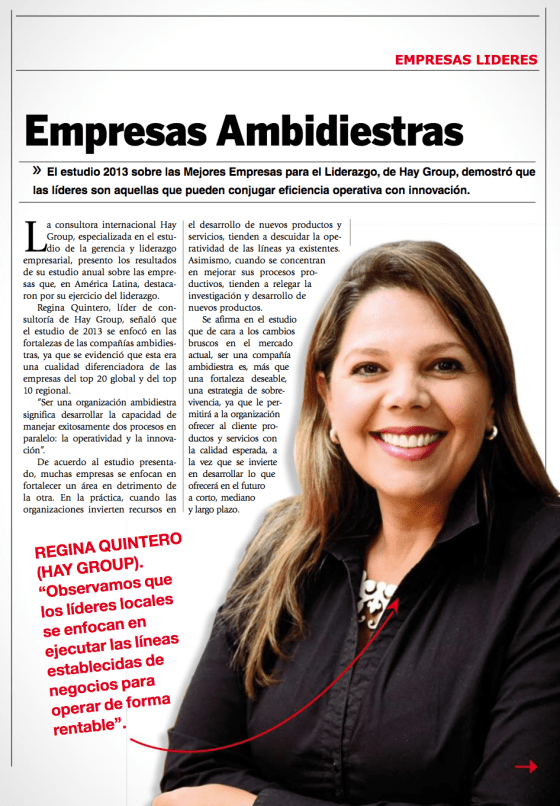 EMPRESAS LIDERES

Empresas Ambidiestras

» El estudio 2013 sobre las Mejores Empresas para el Liderazgo, de Hay Group, demostró que las líderes son aquellas que pueden conjugar eficiencia operativa con innovación.

La consultora internacional Hay Group, especializada en el estudio de la gerencia y liderazgo empresarial, presento los resultados de su estudio anual sobre las empresas que, en América Latina, destacaron por su ejercicio del liderazgo.

Regina Quintero, líder de consultoría de Hay Group, señaló que el estudio de 2013 se enfocó en las fortalezas de las compañías ambidiestras, ya que se evidenció que esta era una cualidad diferenciadora de las empresas del top 20 global y del top 10 regional.

"Ser una organización ambidiestra significa desarrollar la capacidad de manejar exitosamente dos procesos en paralelo: la operatividad y la innovación".

De acuerdo al estudio presentado, muchas empresas se enfocan en fortalecer un área en detrimento de la otra. En la práctica, cuando las organizaciones invierten recursos en el desarrollo de nuevos productos y servicios, tienden a descuidar la operatividad de las líneas ya existentes. Asimismo, cuando se concentran en mejorar sus procesos productivos, tienden a relegar la investigación y desarrollo de nuevos productos.

Se afirma en el estudio que de cara a los cambios bruscos en el mercado actual, ser una compañía ambidiestra es, más que una fortaleza deseable, una estrategia de sobrevivencia, ya que le permitirá a la organización ofrecer al cliente productos y servicios con la calidad esperada, a la vez que se invierte en desarrollar lo que ofrecerá en el futuro a corto, mediano y largo plazo.

REGINA QUINTERO (HAY GROUP). "Observamos que los líderes locales se enfocan en ejecutar las líneas establecidas de negocios para operar de forma rentable".